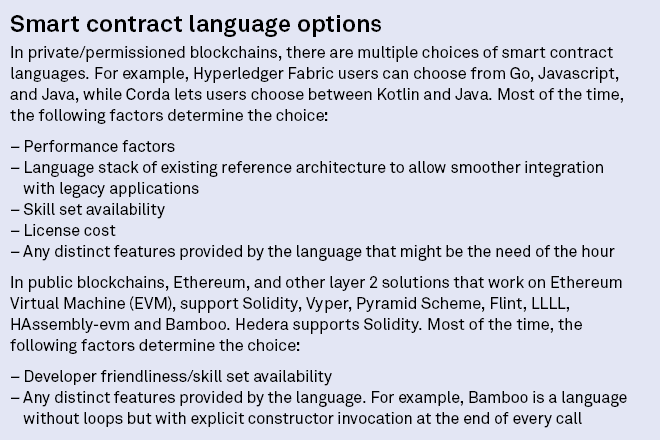 Smart contract language options

In private/permissioned blockchains, there are multiple choices of smart contract languages. For example, Hyperledger Fabric users can choose from Go, Javascript, and Java, while Corda lets users choose between Kotlin and Java. Most of the time, the following factors determine the choice:

– Performance factors
– Language stack of existing reference architecture to allow smoother integration with legacy applications
– Skill set availability
– License cost
– Any distinct features provided by the language that might be the need of the hour

In public blockchains, Ethereum, and other layer 2 solutions that work on Ethereum Virtual Machine (EVM), support Solidity, Vyper, Pyramid Scheme, Flint, LLLL, HAssembly-evm and Bamboo. Hedera supports Solidity. Most of the time, the following factors determine the choice:

– Developer friendliness/skill set availability
– Any distinct features provided by the language. For example, Bamboo is a language without loops but with explicit constructor invocation at the end of every call